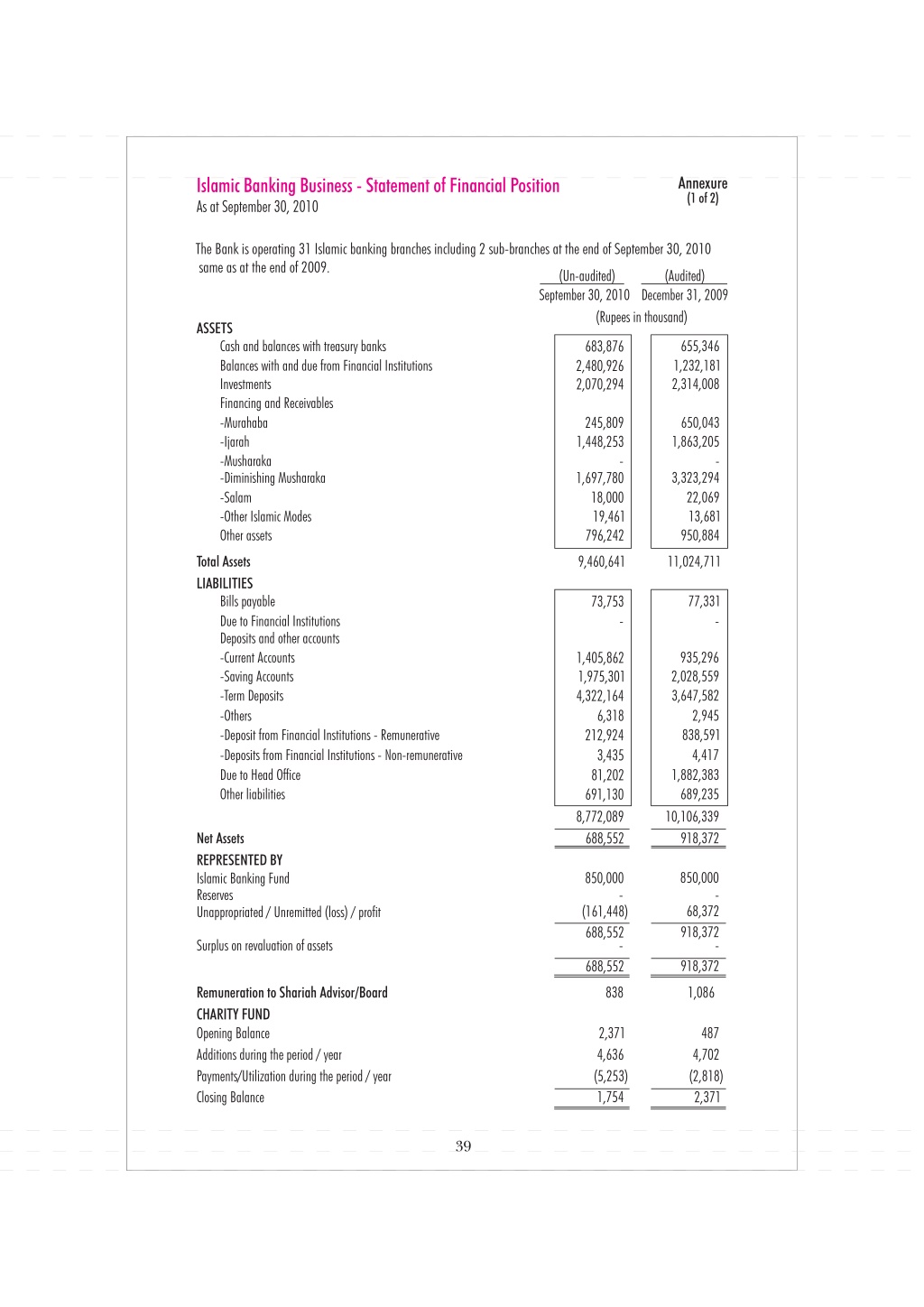 Islamic Banking Business - Statement of Financial Position
As at September 30, 2010

Annexure
(1 of 2)

The Bank is operating 31 Islamic banking branches including 2 sub-branches at the end of September 30, 2010 same as at the end of 2009.

| | (Un-audited) September 30, 2010 | (Audited) December 31, 2009 |
|---|---|---|
| | (Rupees in thousand) | |
| ASSETS | | |
| Cash and balances with treasury banks | 683,876 | 655,346 |
| Balances with and due from Financial Institutions | 2,480,926 | 1,232,181 |
| Investments | 2,070,294 | 2,314,008 |
| Financing and Receivables | | |
| -Murahaba | 245,809 | 650,043 |
| -Ijarah | 1,448,253 | 1,863,205 |
| -Musharaka | - | - |
| -Diminishing Musharaka | 1,697,780 | 3,323,294 |
| -Salam | 18,000 | 22,069 |
| -Other Islamic Modes | 19,461 | 13,681 |
| Other assets | 796,242 | 950,884 |
| Total Assets | 9,460,641 | 11,024,711 |
| LIABILITIES | | |
| Bills payable | 73,753 | 77,331 |
| Due to Financial Institutions | - | - |
| Deposits and other accounts | | |
| -Current Accounts | 1,405,862 | 935,296 |
| -Saving Accounts | 1,975,301 | 2,028,559 |
| -Term Deposits | 4,322,164 | 3,647,582 |
| -Others | 6,318 | 2,945 |
| -Deposit from Financial Institutions - Remunerative | 212,924 | 838,591 |
| -Deposits from Financial Institutions - Non-remunerative | 3,435 | 4,417 |
| Due to Head Office | 81,202 | 1,882,383 |
| Other liabilities | 691,130 | 689,235 |
| | 8,772,089 | 10,106,339 |
| Net Assets | 688,552 | 918,372 |
| REPRESENTED BY | | |
| Islamic Banking Fund | 850,000 | 850,000 |
| Reserves | - | - |
| Unappropriated / Unremitted (loss) / profit | (161,448) | 68,372 |
| | 688,552 | 918,372 |
| Surplus on revaluation of assets | - | - |
| | 688,552 | 918,372 |
| Remuneration to Shariah Advisor/Board | 838 | 1,086 |
| CHARITY FUND | | |
| Opening Balance | 2,371 | 487 |
| Additions during the period / year | 4,636 | 4,702 |
| Payments/Utilization during the period / year | (5,253) | (2,818) |
| Closing Balance | 1,754 | 2,371 |

39